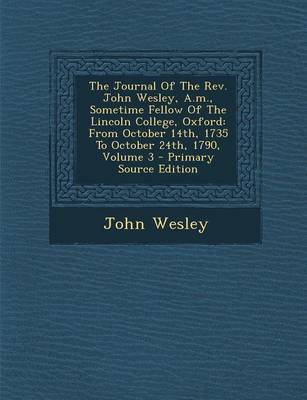 The Journal Of The Rev. John Wesley, A.m., Sometime Fellow Of The Lincoln College, Oxford: From October 14th, 1735 To October 24th, 1790, Volume 3 - Primary Source Edition

John Wesley